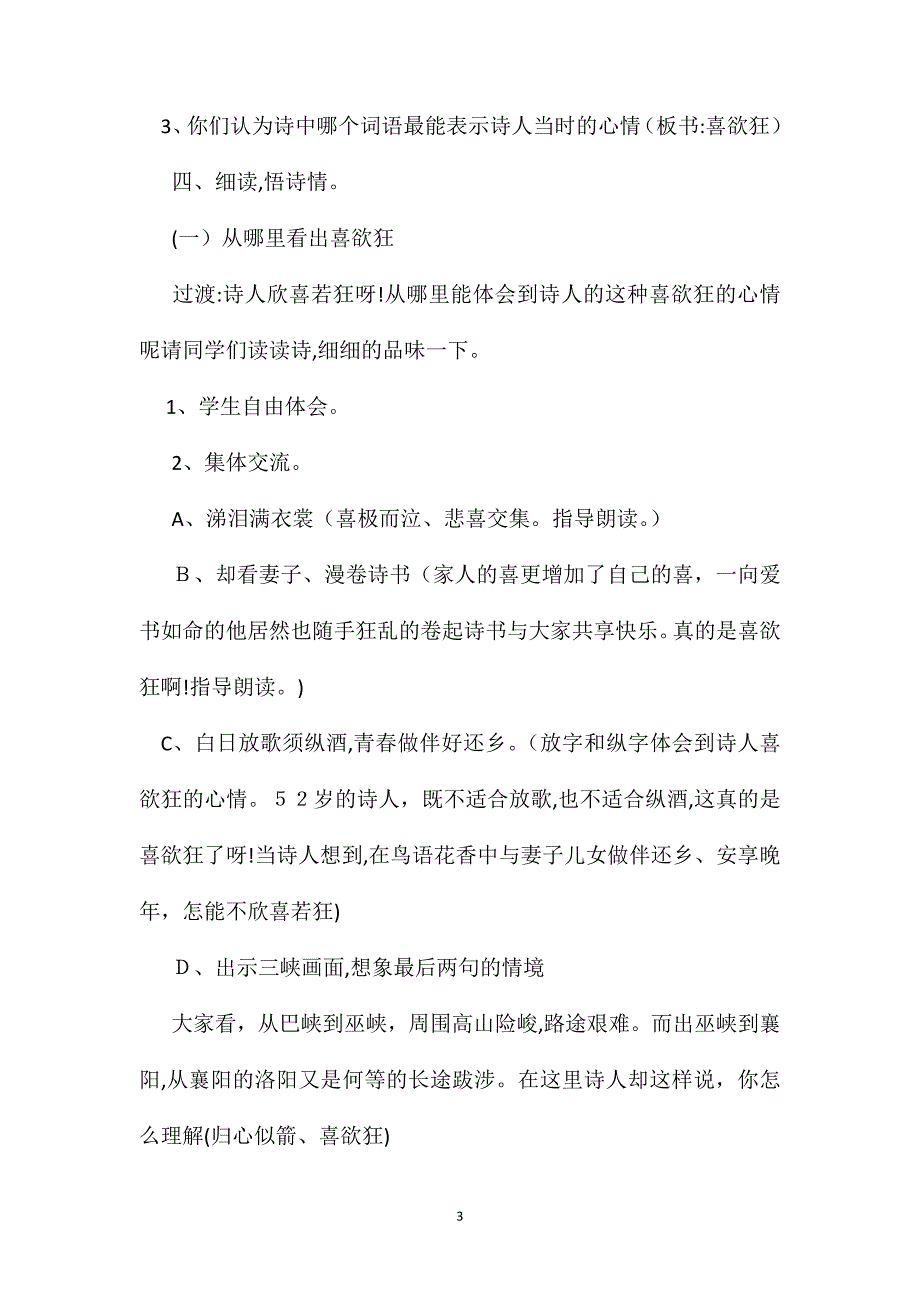 3、你们认为诗中哪个词语最能表示诗人当时的心情（板书:喜欲狂）

四、细读,悟诗情。

(一）从哪里看出喜欲狂

过渡:诗人欣喜若狂呀!从哪里能体会到诗人的这种喜欲狂的心情呢请同学们读读诗,细细的品味一下。

1、学生自由体会。

2、集体交流。

A、涕泪满衣裳（喜极而泣、悲喜交集。指导朗读。）

Ｂ、却看妻子、漫卷诗书（家人的喜更增加了自己的喜，一向爱书如命的他居然也随手狂乱的卷起诗书与大家共享快乐。真的是喜欲狂啊!指导朗读。)

C、白日放歌须纵酒,青春做伴好还乡。(放字和纵字体会到诗人喜欲狂的心情。５２岁的诗人，既不适合放歌,也不适合纵酒,这真的是喜欲狂了呀!当诗人想到,在鸟语花香中与妻子儿女做伴还乡、安享晚年，怎能不欣喜若狂)

Ｄ、出示三峡画面,想象最后两句的情境

大家看，从巴峡到巫峡，周围高山险峻,路途艰难。而出巫峡到襄阳,从襄阳的洛阳又是何等的长途跋涉。在这里诗人却这样说，你怎么理解(归心似箭、喜欲狂)

3